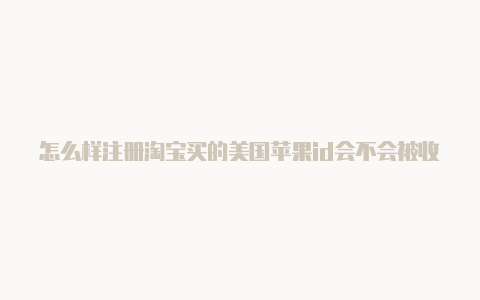 怎么样注册淘宝买的美国苹果id会不会被收